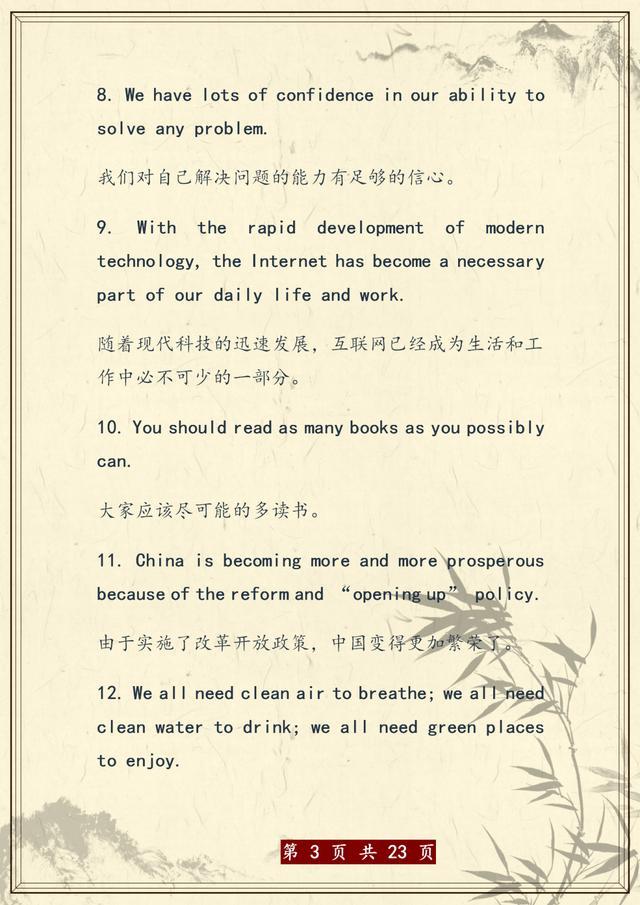 8. We have lots of confidence in our ability to solve any problem.

我们对自己解决问题的能力有足够的信心。

9. With the rapid development of modern technology, the Internet has become a necessary part of our daily life and work.

随着现代科技的迅速发展，互联网已经成为生活和工作中必不可少的一部分。

10. You should read as many books as you possibly can.

大家应该尽可能的多读书。

11. China is becoming more and more prosperous because of the reform and “opening up” policy.

由于实施了改革开放政策，中国变得更加繁荣了。

12. We all need clean air to breathe; we all need clean water to drink; we all need green places to enjoy.

第 3 页 共 23 页